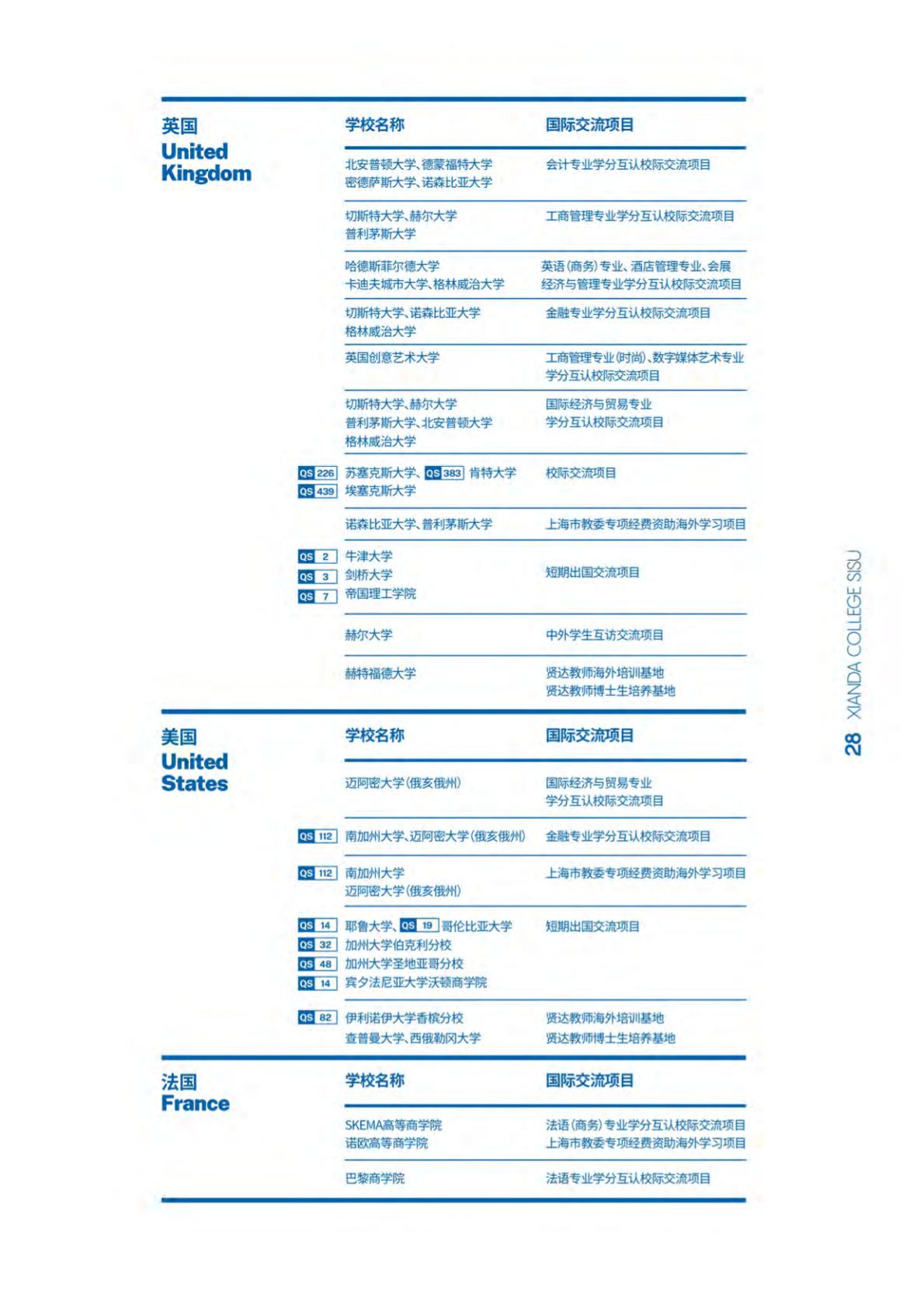 英国
United Kingdom

| 学校名称 | 国际交流项目 |
|---|---|
| 北安普顿大学、德蒙福特大学 密德萨斯大学、诺森比亚大学 | 会计专业学分互认校际交流项目 |
| 切斯特大学、赫尔大学 普利茅斯大学 | 工商管理专业学分互认校际交流项目 |
| 哈德斯菲尔德大学 卡迪夫城市大学、格林威治大学 | 英语(商务)专业、酒店管理专业、会展经济与管理专业学分互认校际交流项目 |
| 切斯特大学、诺森比亚大学 格林威治大学 | 金融专业学分互认校际交流项目 |
| 英国创意艺术大学 | 工商管理专业(时尚)、数字媒体艺术专业学分互认校际交流项目 |
| 切斯特大学、赫尔大学 普利茅斯大学、北安普顿大学 格林威治大学 | 国际经济与贸易专业 学分互认校际交流项目 |
| QS 226 苏塞克斯大学、QS 383 肯特大学 QS 439 埃塞克斯大学 | 校际交流项目 |
| 诺森比亚大学、普利茅斯大学 | 上海市教委专项经费资助海外学习项目 |
| QS 2 牛津大学 QS 3 剑桥大学 QS 7 帝国理工学院 | 短期出国交流项目 |
| 赫尔大学 | 中外学生互访交流项目 |
| 赫特福德大学 | 贤达教师海外培训基地 贤达教师博士生培养基地 |

美国
United States

| 学校名称 | 国际交流项目 |
|---|---|
| 迈阿密大学(俄亥俄州) | 国际经济与贸易专业 学分互认校际交流项目 |
| QS 112 南加州大学、迈阿密大学(俄亥俄州) | 金融专业学分互认校际交流项目 |
| QS 112 南加州大学 迈阿密大学(俄亥俄州) | 上海市教委专项经费资助海外学习项目 |
| QS 14 耶鲁大学、QS 19 哥伦比亚大学 QS 32 加州大学伯克利分校 QS 48 加州大学圣地亚哥分校 QS 14 宾夕法尼亚大学沃顿商学院 | 短期出国交流项目 |
| QS 82 伊利诺伊大学香槟分校 查普曼大学、西俄勒冈大学 | 贤达教师海外培训基地 贤达教师博士生培养基地 |

法国
France

| 学校名称 | 国际交流项目 |
|---|---|
| SKEMA高等商学院 诺欧高等商学院 | 法语(商务)专业学分互认校际交流项目 上海市教委专项经费资助海外学习项目 |
| 巴黎商学院 | 法语专业学分互认校际交流项目 |

28 XIANDA COLLEGE SISU